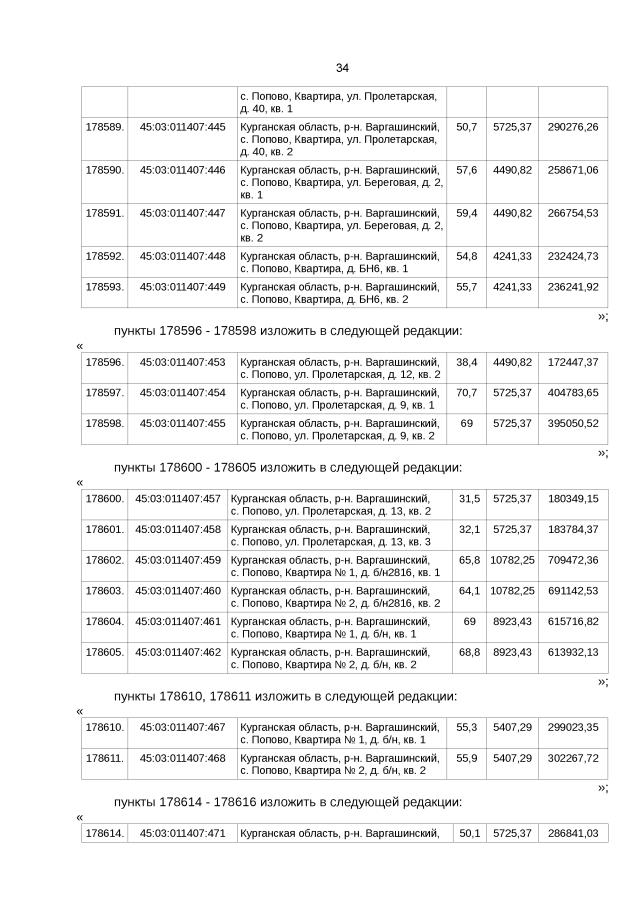 34

| | | с. Попово, Квартира, ул. Пролетарская, д. 40, кв. 1 | | | |
|---|---|---|---|---|---|
| 178589. | 45:03:011407:445 | Курганская область, р-н. Варгашинский, с. Попово, Квартира, ул. Пролетарская, д. 40, кв. 2 | 50,7 | 5725,37 | 290276,26 |
| 178590. | 45:03:011407:446 | Курганская область, р-н. Варгашинский, с. Попово, Квартира, ул. Береговая, д. 2, кв. 1 | 57,6 | 4490,82 | 258671,06 |
| 178591. | 45:03:011407:447 | Курганская область, р-н. Варгашинский, с. Попово, Квартира, ул. Береговая, д. 2, кв. 2 | 59,4 | 4490,82 | 266754,53 |
| 178592. | 45:03:011407:448 | Курганская область, р-н. Варгашинский, с. Попово, Квартира, д. БН6, кв. 1 | 54,8 | 4241,33 | 232424,73 |
| 178593. | 45:03:011407:449 | Курганская область, р-н. Варгашинский, с. Попово, Квартира, д. БН6, кв. 2 | 55,7 | 4241,33 | 236241,92 |

»;

пункты 178596 - 178598 изложить в следующей редакции:

«

| 178596. | 45:03:011407:453 | Курганская область, р-н. Варгашинский, с. Попово, ул. Пролетарская, д. 12, кв. 2 | 38,4 | 4490,82 | 172447,37 |
|---|---|---|---|---|---|
| 178597. | 45:03:011407:454 | Курганская область, р-н. Варгашинский, с. Попово, ул. Пролетарская, д. 9, кв. 1 | 70,7 | 5725,37 | 404783,65 |
| 178598. | 45:03:011407:455 | Курганская область, р-н. Варгашинский, с. Попово, ул. Пролетарская, д. 9, кв. 2 | 69 | 5725,37 | 395050,52 |

»;

пункты 178600 - 178605 изложить в следующей редакции:

«

| 178600. | 45:03:011407:457 | Курганская область, р-н. Варгашинский, с. Попово, ул. Пролетарская, д. 13, кв. 2 | 31,5 | 5725,37 | 180349,15 |
|---|---|---|---|---|---|
| 178601. | 45:03:011407:458 | Курганская область, р-н. Варгашинский, с. Попово, ул. Пролетарская, д. 13, кв. 3 | 32,1 | 5725,37 | 183784,37 |
| 178602. | 45:03:011407:459 | Курганская область, р-н. Варгашинский, с. Попово, Квартира № 1, д. б/н2816, кв. 1 | 65,8 | 10782,25 | 709472,36 |
| 178603. | 45:03:011407:460 | Курганская область, р-н. Варгашинский, с. Попово, Квартира № 2, д. б/н2816, кв. 2 | 64,1 | 10782,25 | 691142,53 |
| 178604. | 45:03:011407:461 | Курганская область, р-н. Варгашинский, с. Попово, Квартира № 1, д. б/н, кв. 1 | 69 | 8923,43 | 615716,82 |
| 178605. | 45:03:011407:462 | Курганская область, р-н. Варгашинский, с. Попово, Квартира № 2, д. б/н, кв. 2 | 68,8 | 8923,43 | 613932,13 |

»;

пункты 178610, 178611 изложить в следующей редакции:

«

| 178610. | 45:03:011407:467 | Курганская область, р-н. Варгашинский, с. Попово, Квартира № 1, д. б/н, кв. 1 | 55,3 | 5407,29 | 299023,35 |
|---|---|---|---|---|---|
| 178611. | 45:03:011407:468 | Курганская область, р-н. Варгашинский, с. Попово, Квартира № 2, д. б/н, кв. 2 | 55,9 | 5407,29 | 302267,72 |

»;

пункты 178614 - 178616 изложить в следующей редакции:

«

| 178614. | 45:03:011407:471 | Курганская область, р-н. Варгашинский, | 50,1 | 5725,37 | 286841,03 |
|---|---|---|---|---|---|